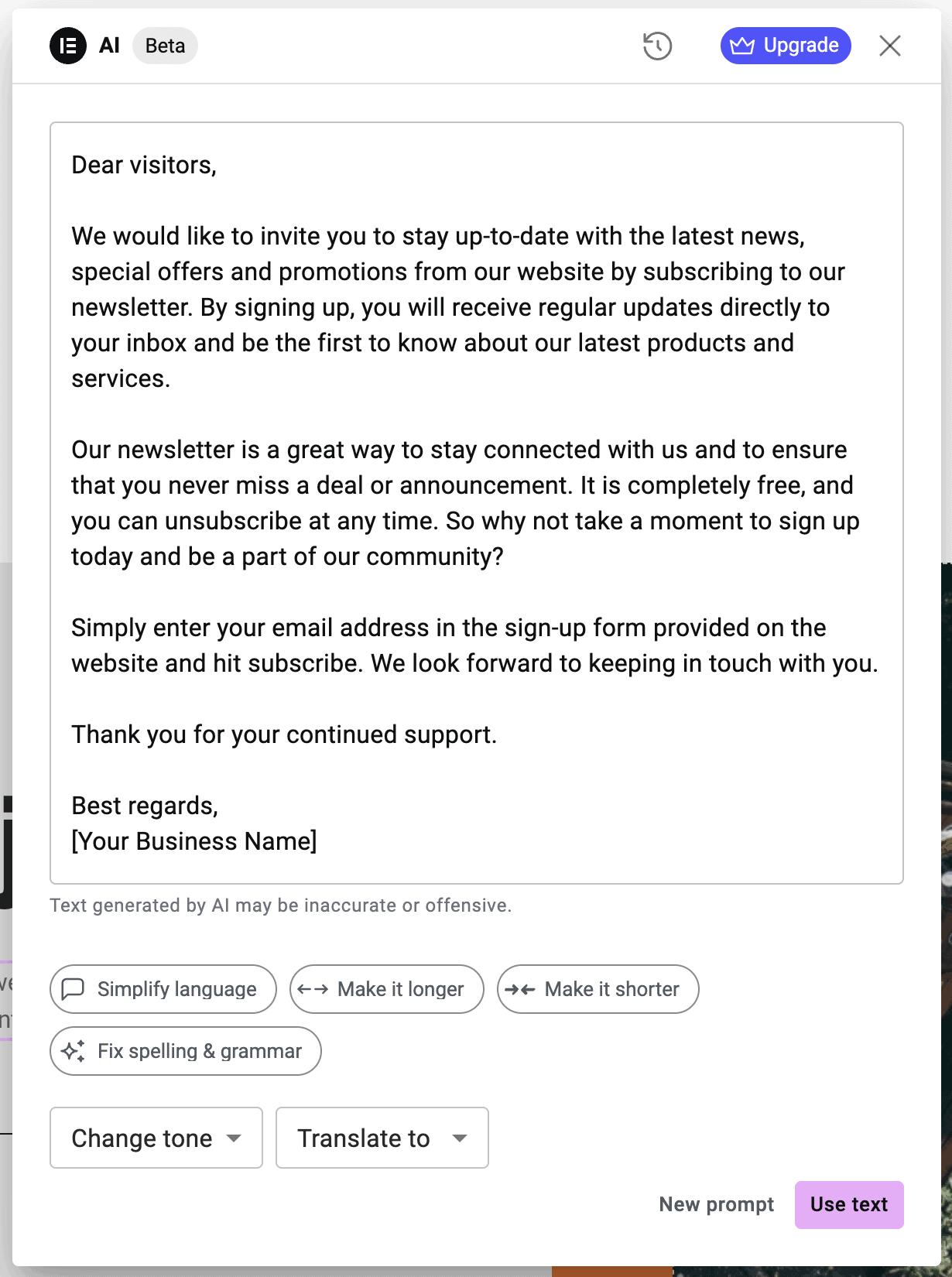 AI Beta

Upgrade

Dear visitors,

We would like to invite you to stay up-to-date with the latest news, special offers and promotions from our website by subscribing to our newsletter. By signing up, you will receive regular updates directly to your inbox and be the first to know about our latest products and services.

Our newsletter is a great way to stay connected with us and to ensure that you never miss a deal or announcement. It is completely free, and you can unsubscribe at any time. So why not take a moment to sign up today and be a part of our community?

Simply enter your email address in the sign-up form provided on the website and hit subscribe. We look forward to keeping in touch with you.

Thank you for your continued support.

Best regards,
[Your Business Name]

Text generated by AI may be inaccurate or offensive.

Simplify language

Make it longer

Make it shorter

Fix spelling & grammar

Change tone

Translate to

New prompt

Use text